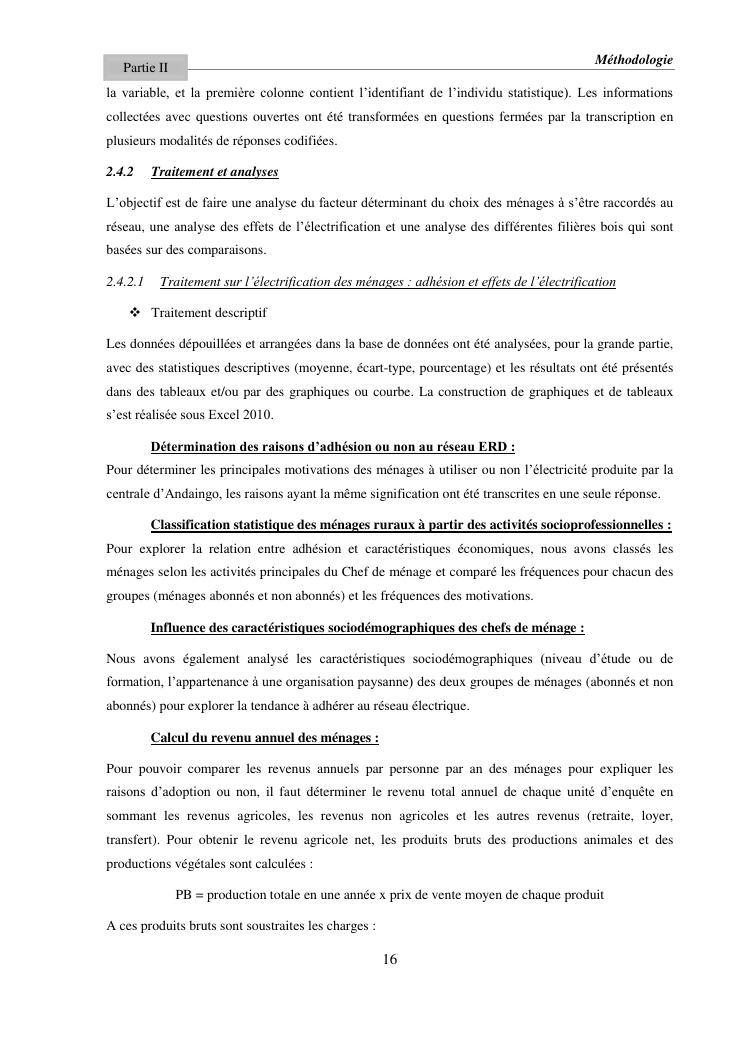 Partie II

Méthodologie

la variable, et la première colonne contient l'identifiant de l'individu statistique). Les informations collectées avec questions ouvertes ont été transformées en questions fermées par la transcription en plusieurs modalités de réponses codifiées.

2.4.2 Traitement et analyses

L'objectif est de faire une analyse du facteur déterminant du choix des ménages à s'être raccordés au réseau, une analyse des effets de l'électrification et une analyse des différentes filières bois qui sont basées sur des comparaisons.

2.4.2.1 Traitement sur l'électrification des ménages : adhésion et effets de l'électrification

❖ Traitement descriptif

Les données dépouillées et arrangées dans la base de données ont été analysées, pour la grande partie, avec des statistiques descriptives (moyenne, écart-type, pourcentage) et les résultats ont été présentés dans des tableaux et/ou par des graphiques ou courbe. La construction de graphiques et de tableaux s'est réalisée sous Excel 2010.

Détermination des raisons d'adhésion ou non au réseau ERD :
Pour déterminer les principales motivations des ménages à utiliser ou non l'électricité produite par la centrale d'Andaingo, les raisons ayant la même signification ont été transcrites en une seule réponse.

Classification statistique des ménages ruraux à partir des activités socioprofessionnelles :
Pour explorer la relation entre adhésion et caractéristiques économiques, nous avons classés les ménages selon les activités principales du Chef de ménage et comparé les fréquences pour chacun des groupes (ménages abonnés et non abonnés) et les fréquences des motivations.

Influence des caractéristiques sociodémographiques des chefs de ménage :

Nous avons également analysé les caractéristiques sociodémographiques (niveau d'étude ou de formation, l'appartenance à une organisation paysanne) des deux groupes de ménages (abonnés et non abonnés) pour explorer la tendance à adhérer au réseau électrique.

Calcul du revenu annuel des ménages :

Pour pouvoir comparer les revenus annuels par personne par an des ménages pour expliquer les raisons d'adoption ou non, il faut déterminer le revenu total annuel de chaque unité d'enquête en sommant les revenus agricoles, les revenus non agricoles et les autres revenus (retraite, loyer, transfert). Pour obtenir le revenu agricole net, les produits bruts des productions animales et des productions végétales sont calculées :

PB = production totale en une année x prix de vente moyen de chaque produit

A ces produits bruts sont soustraites les charges :

16